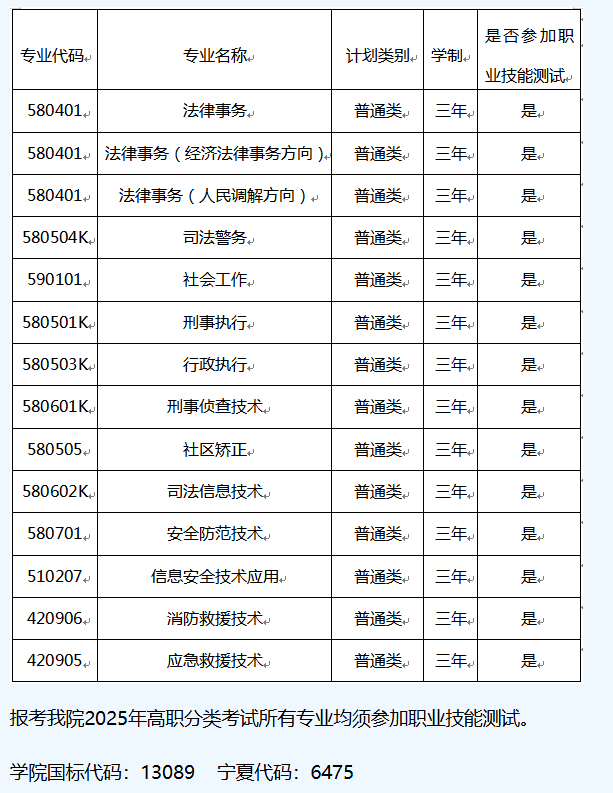 | 专业代码 | 专业名称 | 计划类别 | 学制 | 是否参加职业技能测试 |
|---|---|---|---|---|
| 580401 | 法律事务 | 普通类 | 三年 | 是 |
| 580401 | 法律事务（经济法律事务方向） | 普通类 | 三年 | 是 |
| 580401 | 法律事务（人民调解方向） | 普通类 | 三年 | 是 |
| 580504K | 司法警务 | 普通类 | 三年 | 是 |
| 590101 | 社会工作 | 普通类 | 三年 | 是 |
| 580501K | 刑事执行 | 普通类 | 三年 | 是 |
| 580503K | 行政执行 | 普通类 | 三年 | 是 |
| 580601K | 刑事侦查技术 | 普通类 | 三年 | 是 |
| 580505 | 社区矫正 | 普通类 | 三年 | 是 |
| 580602K | 司法信息技术 | 普通类 | 三年 | 是 |
| 580701 | 安全防范技术 | 普通类 | 三年 | 是 |
| 510207 | 信息安全技术应用 | 普通类 | 三年 | 是 |
| 420906 | 消防救援技术 | 普通类 | 三年 | 是 |
| 420905 | 应急救援技术 | 普通类 | 三年 | 是 |

报考我院2025年高职分类考试所有专业均须参加职业技能测试。

学院国标代码：13089　宁夏代码：6475